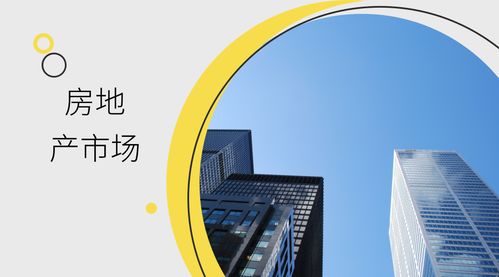 房地
产市场